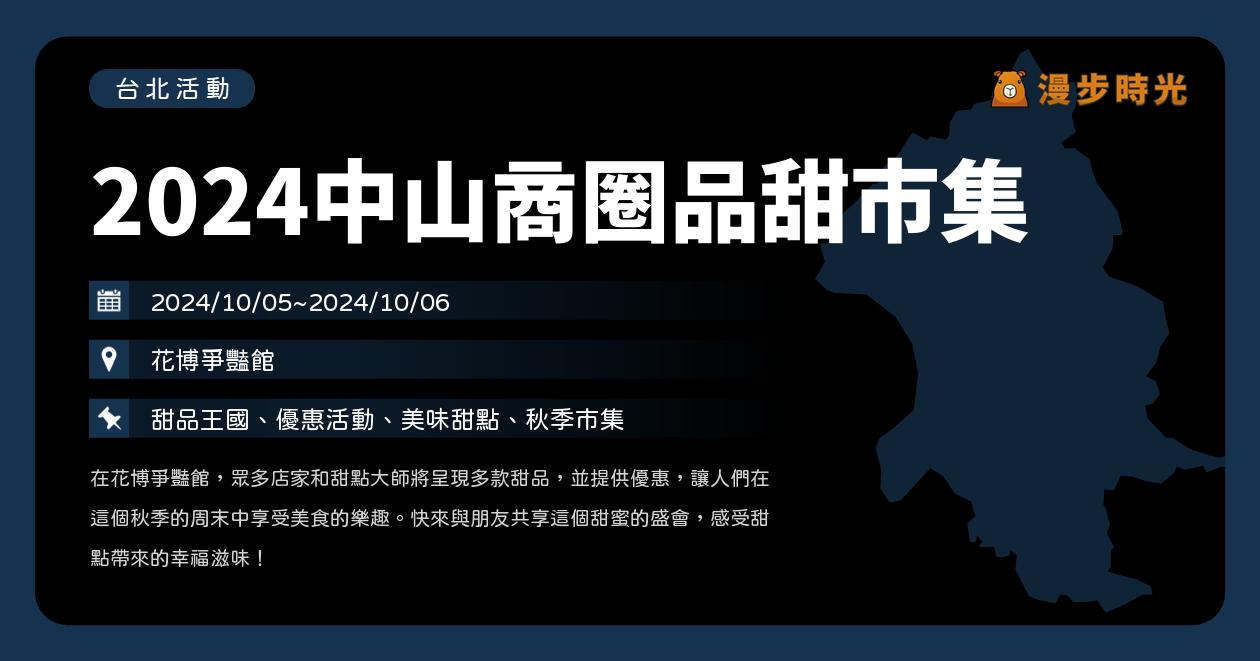 台北活動

漫步時光

2024中山商圈品甜市集

2024/10/05~2024/10/06

花博爭豔館

甜品王國、優惠活動、美味甜點、秋季市集

在花博爭豔館，眾多店家和甜點大師將呈現多款甜品，並提供優惠，讓人們在這個秋季的周末中享受美食的樂趣。快來與朋友共享這個甜蜜的盛會，感受甜點帶來的幸福滋味！